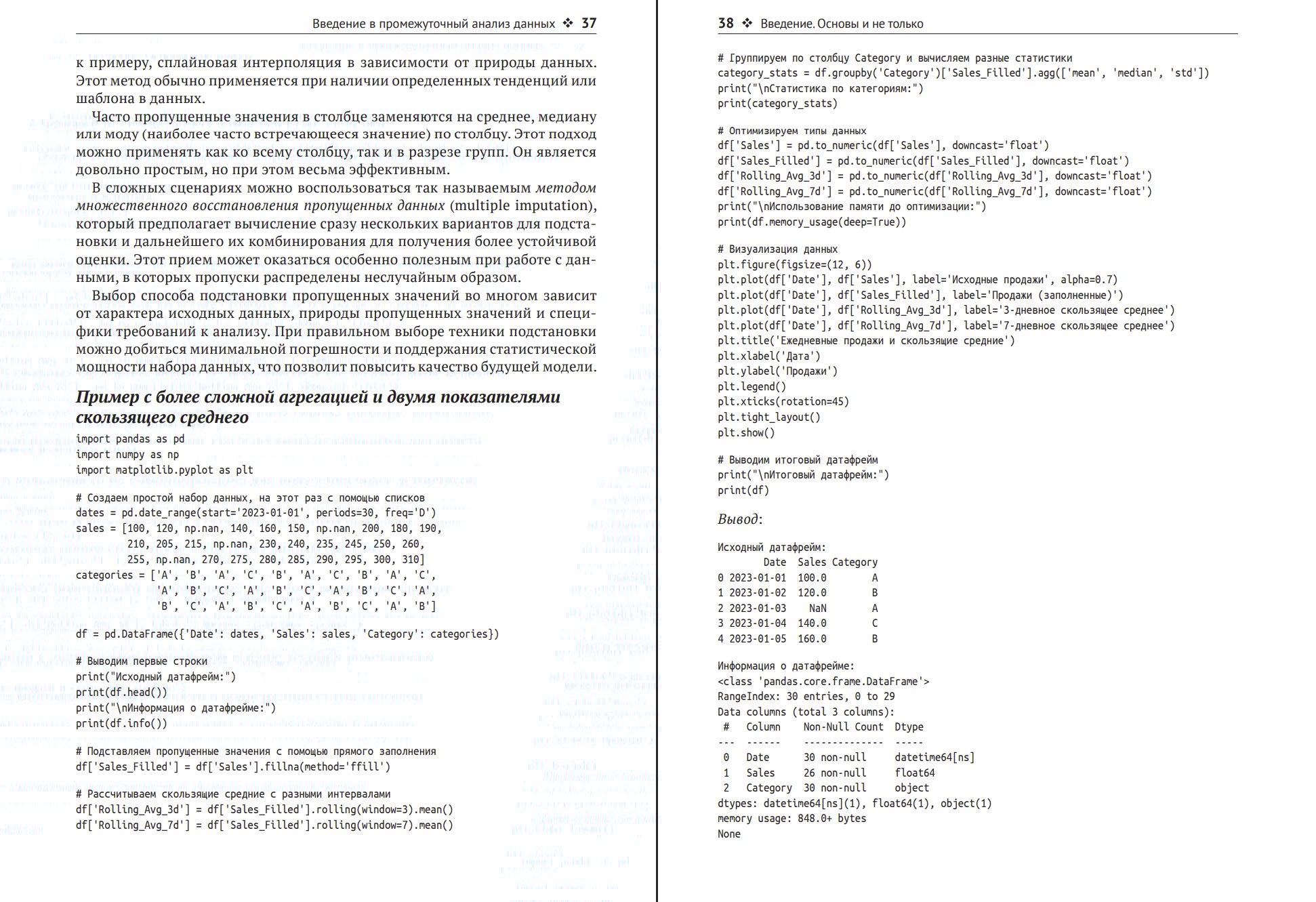 Введение в промежуточный анализ данных ❖ 37

к примеру, сплайновая интерполяция в зависимости от природы данных. Этот метод обычно применяется при наличии определенных тенденций или шаблона в данных.

Часто пропущенные значения в столбце заменяются на среднее, медиану или моду (наиболее часто встречающееся значение) по столбцу. Этот подход можно применять как ко всему столбцу, так и в разрезе групп. Он является довольно простым, но при этом весьма эффективным.

В сложных сценариях можно воспользоваться так называемым методом множественного восстановления пропущенных данных (multiple imputation), который предполагает вычисление сразу нескольких вариантов для подстановки и дальнейшего их комбинирования для получения более устойчивой оценки. Этот прием может оказаться особенно полезным при работе с данными, в которых пропуски распределены неслучайным образом.

Выбор способа подстановки пропущенных значений во многом зависит от характера исходных данных, природы пропущенных значений и специфики требований к анализу. При правильном выборе техники подстановки можно добиться минимальной погрешности и поддержания статистической мощности набора данных, что позволит повысить качество будущей модели.

Пример с более сложной агрегацией и двумя показателями скользящего среднего

import pandas as pd
import numpy as np
import matplotlib.pyplot as plt

# Создаем простой набор данных, на этот раз с помощью списков
dates = pd.date_range(start='2023-01-01', periods=30, freq='D')
sales = [100, 120, np.nan, 140, 160, 150, np.nan, 200, 180, 190,
 210, 205, 215, np.nan, 230, 240, 235, 245, 250, 260,
 255, np.nan, 270, 275, 280, 285, 290, 295, 300, 310]
categories = ['A', 'B', 'A', 'C', 'B', 'A', 'C', 'B', 'A', 'C',
 'A', 'B', 'C', 'A', 'B', 'C', 'A', 'B', 'C', 'A',
 'B', 'C', 'A', 'B', 'C', 'A', 'B', 'C', 'A', 'B']

df = pd.DataFrame({'Date': dates, 'Sales': sales, 'Category': categories})

# Выводим первые строки
print("Исходный датафрейм:")
print(df.head())
print("\nИнформация о датафрейме:")
print(df.info())

# Подставляем пропущенные значения с помощью прямого заполнения
df['Sales_Filled'] = df['Sales'].fillna(method='ffill')

# Рассчитываем скользящие средние с разными интервалами
df['Rolling_Avg_3d'] = df['Sales_Filled'].rolling(window=3).mean()
df['Rolling_Avg_7d'] = df['Sales_Filled'].rolling(window=7).mean()

38 ❖ Введение. Основы и не только

# Группируем по столбцу Category и вычисляем разные статистики
category_stats = df.groupby('Category')['Sales_Filled'].agg(['mean', 'median', 'std'])
print("\nСтатистика по категориям:")
print(category_stats)

# Оптимизируем типы данных
df['Sales'] = pd.to_numeric(df['Sales'], downcast='float')
df['Sales_Filled'] = pd.to_numeric(df['Sales_Filled'], downcast='float')
df['Rolling_Avg_3d'] = pd.to_numeric(df['Rolling_Avg_3d'], downcast='float')
df['Rolling_Avg_7d'] = pd.to_numeric(df['Rolling_Avg_7d'], downcast='float')
print("\nИспользование памяти до оптимизации:")
print(df.memory_usage(deep=True))

# Визуализация данных
plt.figure(figsize=(12, 6))
plt.plot(df['Date'], df['Sales'], label='Исходные продажи', alpha=0.7)
plt.plot(df['Date'], df['Sales_Filled'], label='Продажи (заполненные)')
plt.plot(df['Date'], df['Rolling_Avg_3d'], label='3-дневное скользящее среднее')
plt.plot(df['Date'], df['Rolling_Avg_7d'], label='7-дневное скользящее среднее')
plt.title('Ежедневные продажи и скользящие средние')
plt.xlabel('Дата')
plt.ylabel('Продажи')
plt.legend()
plt.xticks(rotation=45)
plt.tight_layout()
plt.show()

# Выводим итоговый датафрейм
print("\nИтоговый датафрейм:")
print(df)

Вывод:

Исходный датафрейм:
 Date Sales Category
0 2023-01-01 100.0 A
1 2023-01-02 120.0 B
2 2023-01-03 NaN A
3 2023-01-04 140.0 C
4 2023-01-05 160.0 B

Информация о датафрейме:
<class 'pandas.core.frame.DataFrame'>
RangeIndex: 30 entries, 0 to 29
Data columns (total 3 columns):
 # Column Non-Null Count Dtype
--- ------ -------------- -----
 0 Date 30 non-null datetime64[ns]
 1 Sales 26 non-null float64
 2 Category 30 non-null object
dtypes: datetime64[ns](1), float64(1), object(1)
memory usage: 848.0+ bytes
None